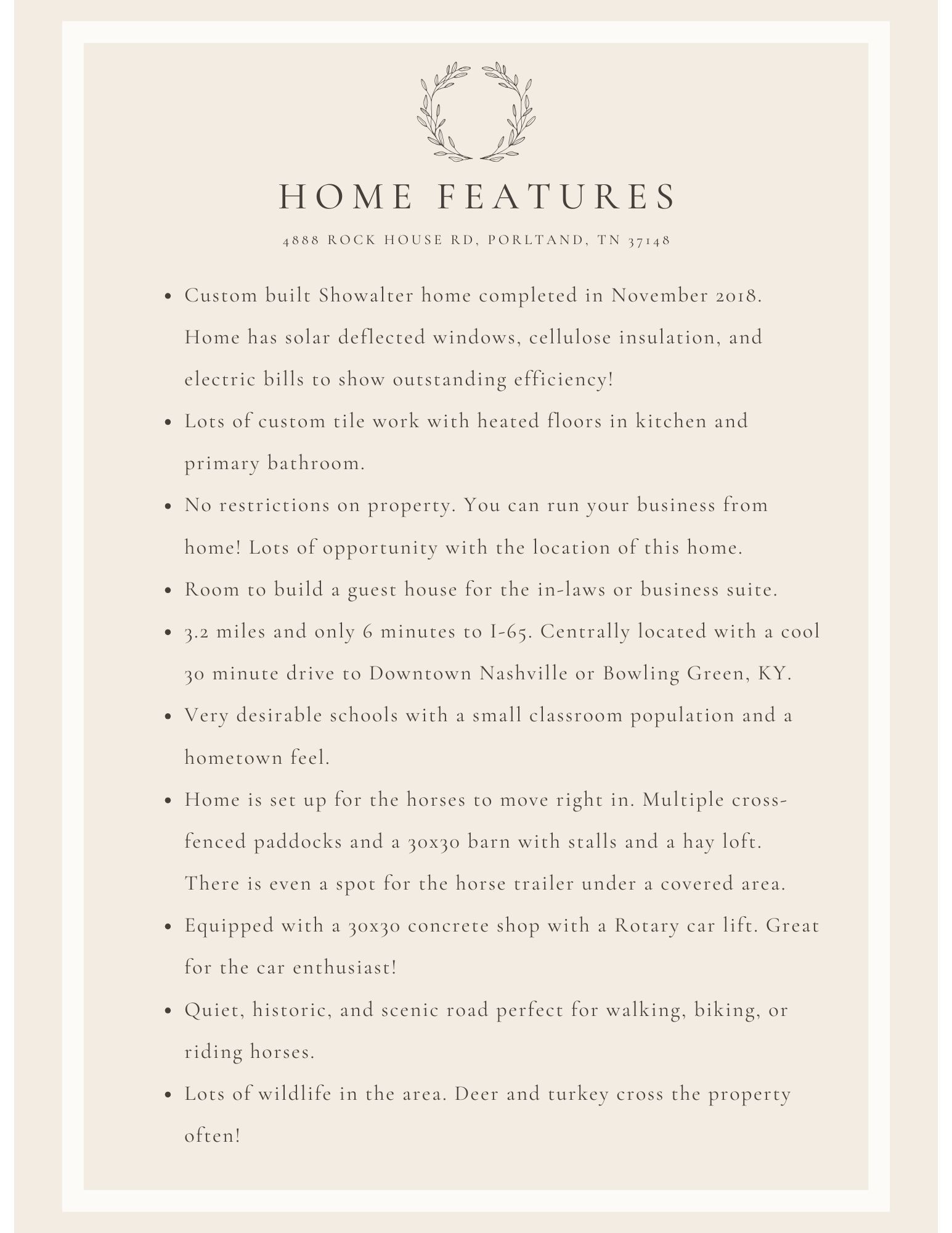 HOME FEATURES

4888 ROCK HOUSE RD, PORLTAND, TN 37148

- Custom built Showalter home completed in November 2018. Home has solar deflected windows, cellulose insulation, and electric bills to show outstanding efficiency!
- Lots of custom tile work with heated floors in kitchen and primary bathroom.
- No restrictions on property. You can run your business from home! Lots of opportunity with the location of this home.
- Room to build a guest house for the in-laws or business suite.
- 3.2 miles and only 6 minutes to I-65. Centrally located with a cool 30 minute drive to Downtown Nashville or Bowling Green, KY.
- Very desirable schools with a small classroom population and a hometown feel.
- Home is set up for the horses to move right in. Multiple cross-fenced paddocks and a 30x30 barn with stalls and a hay loft. There is even a spot for the horse trailer under a covered area.
- Equipped with a 30x30 concrete shop with a Rotary car lift. Great for the car enthusiast!
- Quiet, historic, and scenic road perfect for walking, biking, or riding horses.
- Lots of wildlife in the area. Deer and turkey cross the property often!